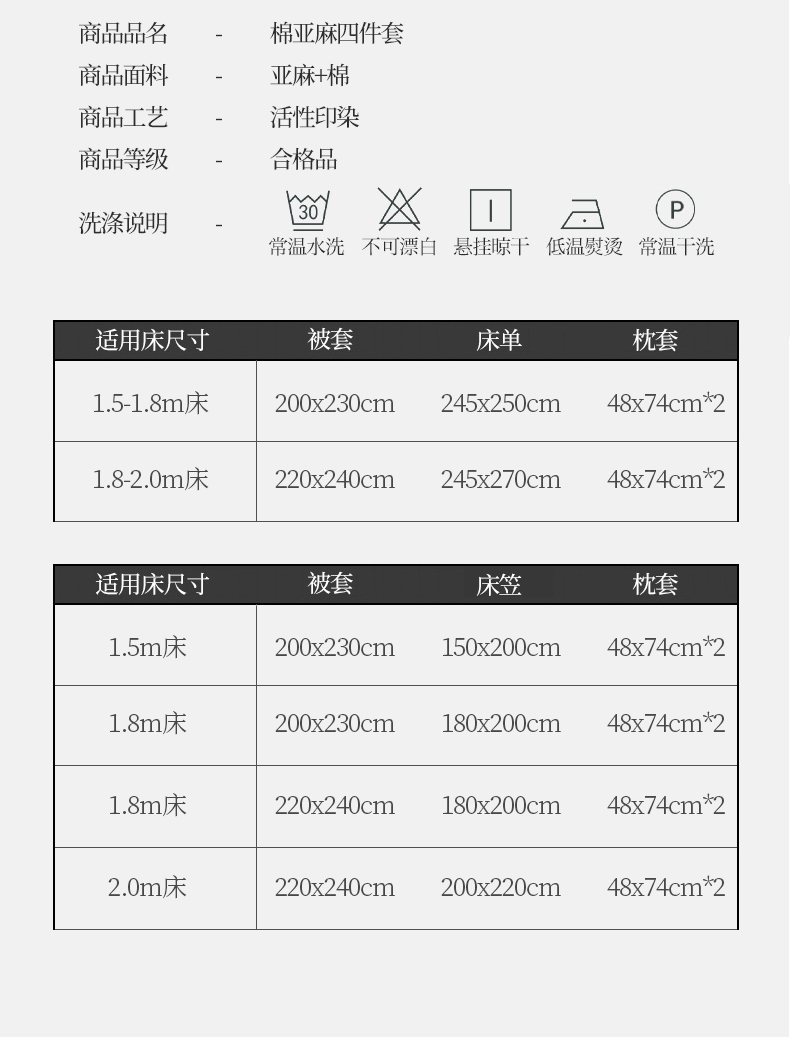 商品品名 - 棉亚麻四件套

商品面料 - 亚麻+棉

商品工艺 - 活性印染

商品等级 - 合格品

洗涤说明 -

30 常温水洗　不可漂白　悬挂晾干　低温熨烫　P 常温干洗

| 适用床尺寸 | 被套 | 床单 | 枕套 |
|---|---|---|---|
| 1.5-1.8m床 | 200x230cm | 245x250cm | 48x74cm*2 |
| 1.8-2.0m床 | 220x240cm | 245x270cm | 48x74cm*2 |

| 适用床尺寸 | 被套 | 床笠 | 枕套 |
|---|---|---|---|
| 1.5m床 | 200x230cm | 150x200cm | 48x74cm*2 |
| 1.8m床 | 200x230cm | 180x200cm | 48x74cm*2 |
| 1.8m床 | 220x240cm | 180x200cm | 48x74cm*2 |
| 2.0m床 | 220x240cm | 200x220cm | 48x74cm*2 |